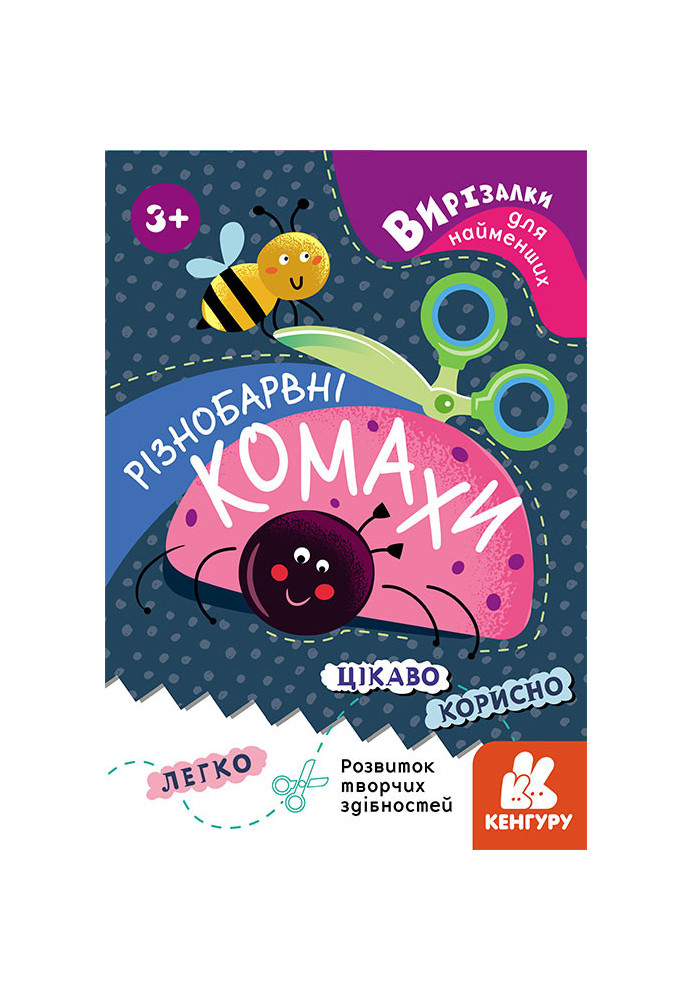 3+

ВИРІЗАЛКИ для найменших

РІЗНОБАРВНІ КОМАХИ

ЦІКАВО

КОРИСНО

ЛЕГКО

Розвиток творчих здібностей

КЕНГУРУ